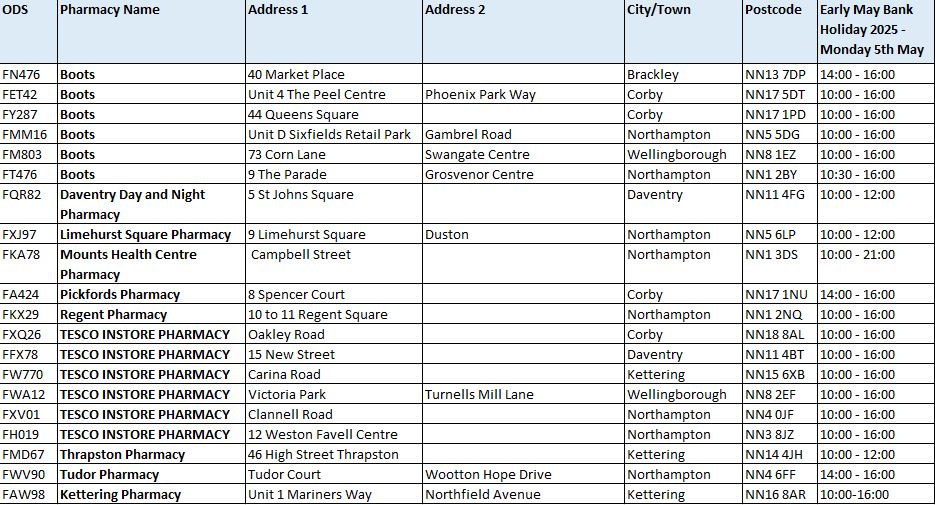 | ODS | Pharmacy Name | Address 1 | Address 2 | City/Town | Postcode | Early May Bank Holiday 2025 - Monday 5th May |
|---|---|---|---|---|---|---|
| FN476 | Boots | 40 Market Place | | Brackley | NN13 7DP | 14:00 - 16:00 |
| FET42 | Boots | Unit 4 The Peel Centre | Phoenix Park Way | Corby | NN17 5DT | 10:00 - 16:00 |
| FY287 | Boots | 44 Queens Square | | Corby | NN17 1PD | 10:00 - 16:00 |
| FMM16 | Boots | Unit D Sixfields Retail Park | Gambrel Road | Northampton | NN5 5DG | 10:00 - 16:00 |
| FM803 | Boots | 73 Corn Lane | Swangate Centre | Wellingborough | NN8 1EZ | 10:00 - 16:00 |
| FT476 | Boots | 9 The Parade | Grosvenor Centre | Northampton | NN1 2BY | 10:30 - 16:00 |
| FQR82 | Daventry Day and Night Pharmacy | 5 St Johns Square | | Daventry | NN11 4FG | 10:00 - 12:00 |
| FXJ97 | Limehurst Square Pharmacy | 9 Limehurst Square | Duston | Northampton | NN5 6LP | 10:00 - 12:00 |
| FKA78 | Mounts Health Centre Pharmacy | Campbell Street | | Northampton | NN1 3DS | 10:00 - 21:00 |
| FA424 | Pickfords Pharmacy | 8 Spencer Court | | Corby | NN17 1NU | 14:00 - 16:00 |
| FKX29 | Regent Pharmacy | 10 to 11 Regent Square | | Northampton | NN1 2NQ | 10:00 - 16:00 |
| FXQ26 | TESCO INSTORE PHARMACY | Oakley Road | | Corby | NN18 8AL | 10:00 - 16:00 |
| FFX78 | TESCO INSTORE PHARMACY | 15 New Street | | Daventry | NN11 4BT | 10:00 - 16:00 |
| FW770 | TESCO INSTORE PHARMACY | Carina Road | | Kettering | NN15 6XB | 10:00 - 16:00 |
| FWA12 | TESCO INSTORE PHARMACY | Victoria Park | Turnells Mill Lane | Wellingborough | NN8 2EF | 10:00 - 16:00 |
| FXV01 | TESCO INSTORE PHARMACY | Clannell Road | | Northampton | NN4 0JF | 10:00 - 16:00 |
| FH019 | TESCO INSTORE PHARMACY | 12 Weston Favell Centre | | Northampton | NN3 8JZ | 10:00 - 16:00 |
| FMD67 | Thrapston Pharmacy | 46 High Street Thrapston | | Kettering | NN14 4JH | 10:00 - 12:00 |
| FWV90 | Tudor Pharmacy | Tudor Court | Wootton Hope Drive | Northampton | NN4 6FF | 14:00 - 16:00 |
| FAW98 | Kettering Pharmacy | Unit 1 Mariners Way | Northfield Avenue | Kettering | NN16 8AR | 10:00-16:00 |